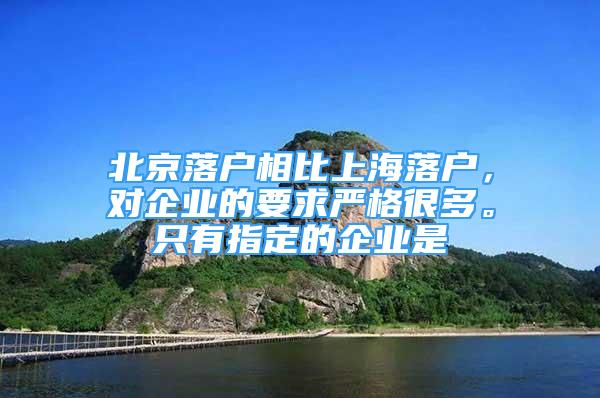 北京落户相比上海落户，对企业的要求严格很多。只有指定的企业是